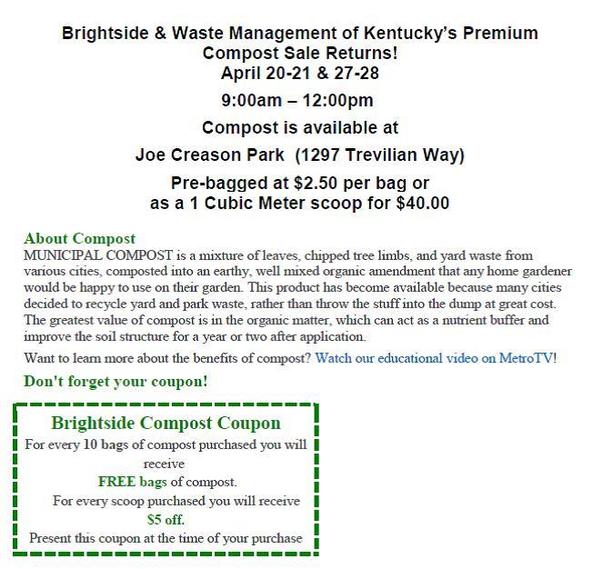 Brightside & Waste Management of Kentucky's Premium Compost Sale Returns!
April 20-21 & 27-28

9:00am – 12:00pm

Compost is available at

Joe Creason Park (1297 Trevilian Way)

Pre-bagged at $2.50 per bag or as a 1 Cubic Meter scoop for $40.00

About Compost
MUNICIPAL COMPOST is a mixture of leaves, chipped tree limbs, and yard waste from various cities, composted into an earthy, well mixed organic amendment that any home gardener would be happy to use on their garden. This product has become available because many cities decided to recycle yard and park waste, rather than throw the stuff into the dump at great cost. The greatest value of compost is in the organic matter, which can act as a nutrient buffer and improve the soil structure for a year or two after application.

Want to learn more about the benefits of compost? Watch our educational video on MetroTV!

Don't forget your coupon!

Brightside Compost Coupon
For every 10 bags of compost purchased you will receive
FREE bags of compost.
For every scoop purchased you will receive
$5 off.
Present this coupon at the time of your purchase